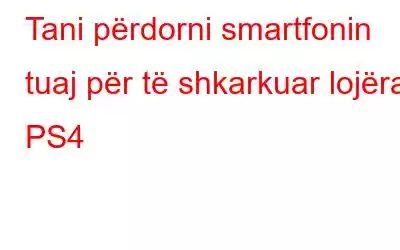 Tani përdorni smartfonin tuaj për të shkarkuar lojëra PS4